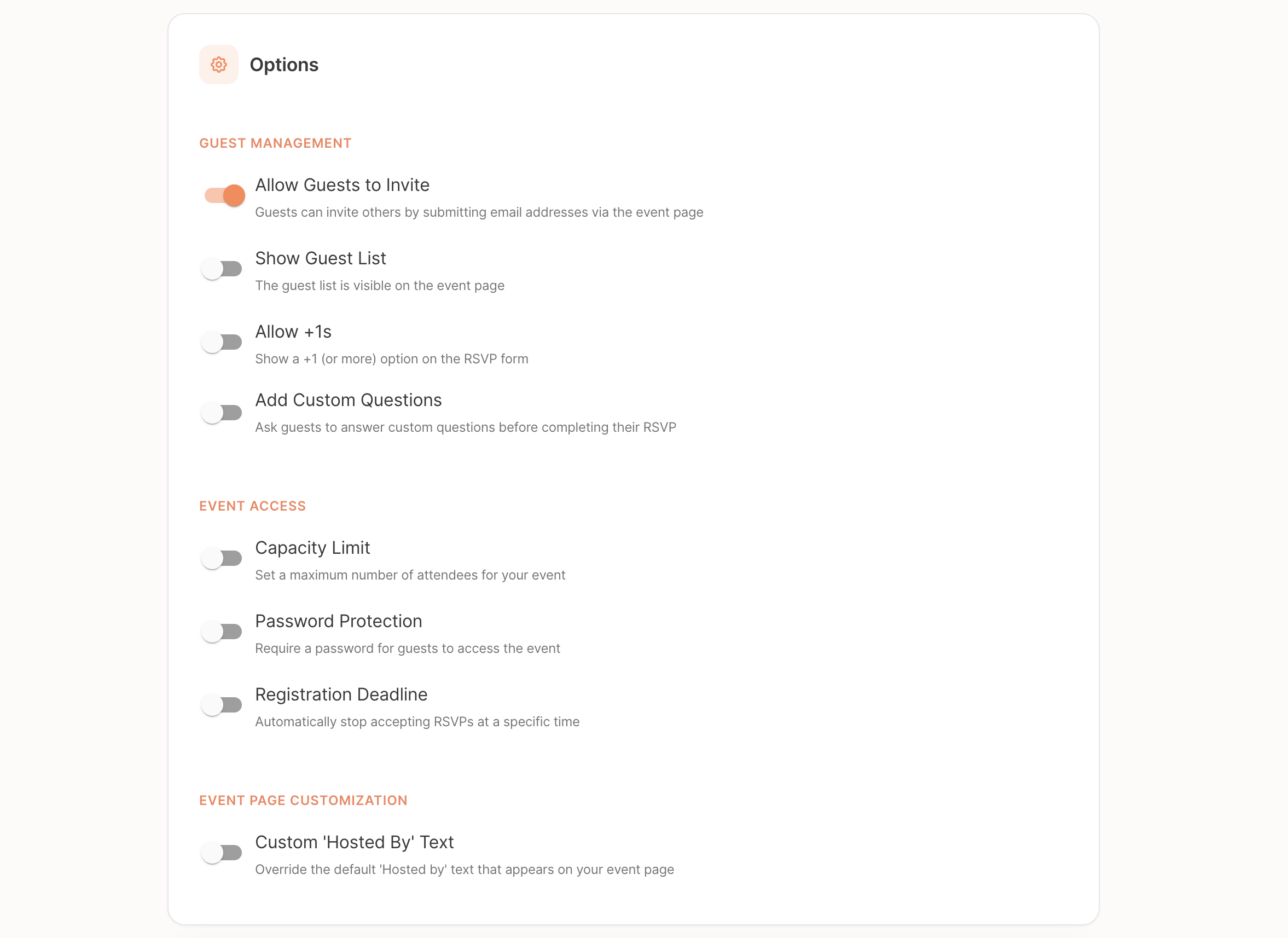 Options

GUEST MANAGEMENT

Allow Guests to Invite
Guests can invite others by submitting email addresses via the event page

Show Guest List
The guest list is visible on the event page

Allow +1s
Show a +1 (or more) option on the RSVP form

Add Custom Questions
Ask guests to answer custom questions before completing their RSVP

EVENT ACCESS

Capacity Limit
Set a maximum number of attendees for your event

Password Protection
Require a password for guests to access the event

Registration Deadline
Automatically stop accepting RSVPs at a specific time

EVENT PAGE CUSTOMIZATION

Custom 'Hosted By' Text
Override the default 'Hosted by' text that appears on your event page